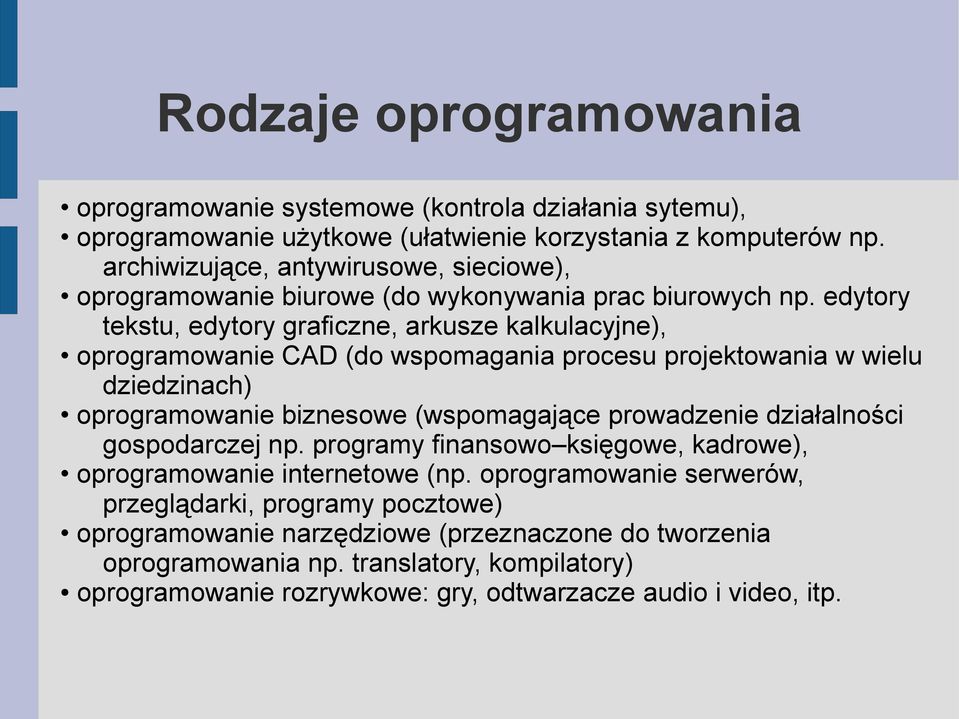 Rodzaje oprogramowania

• oprogramowanie systemowe (kontrola działania sytemu),
• oprogramowanie użytkowe (ułatwienie korzystania z komputerów np. archiwizujące, antywirusowe, sieciowe),
• oprogramowanie biurowe (do wykonywania prac biurowych np. edytory tekstu, edytory graficzne, arkusze kalkulacyjne),
• oprogramowanie CAD (do wspomagania procesu projektowania w wielu dziedzinach)
• oprogramowanie biznesowe (wspomagające prowadzenie działalności gospodarczej np. programy finansowo–księgowe, kadrowe),
• oprogramowanie internetowe (np. oprogramowanie serwerów, przeglądarki, programy pocztowe)
• oprogramowanie narzędziowe (przeznaczone do tworzenia oprogramowania np. translatory, kompilatory)
• oprogramowanie rozrywkowe: gry, odtwarzacze audio i video, itp.